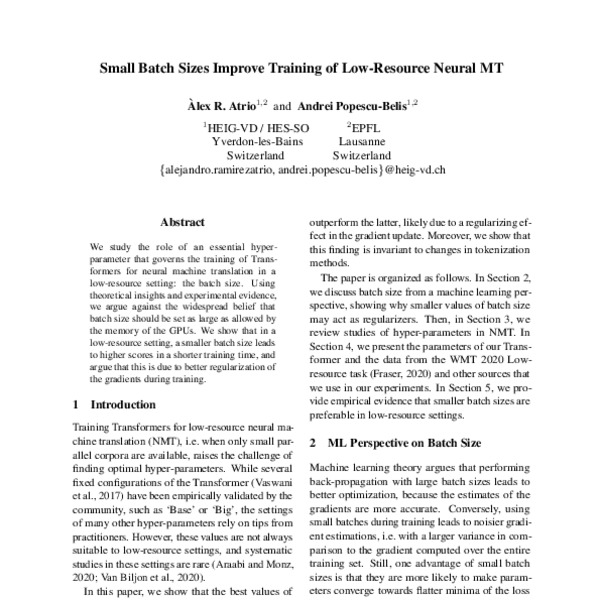 Small Batch Sizes Improve Training of Low-Resource Neural MT

Àlex R. Atrio$^{1,2}$ and Andrei Popescu-Belis$^{1,2}$

$^1$HEIG-VD / HES-SO
Yverdon-les-Bains
Switzerland

$^2$EPFL
Lausanne
Switzerland

{alejandro.ramirezatrio, andrei.popescu-belis}@heig-vd.ch

Abstract

We study the role of an essential hyper-parameter that governs the training of Transformers for neural machine translation in a low-resource setting: the batch size. Using theoretical insights and experimental evidence, we argue against the widespread belief that batch size should be set as large as allowed by the memory of the GPUs. We show that in a low-resource setting, a smaller batch size leads to higher scores in a shorter training time, and argue that this is due to better regularization of the gradients during training.

1 Introduction

Training Transformers for low-resource neural machine translation (NMT), i.e. when only small parallel corpora are available, raises the challenge of finding optimal hyper-parameters. While several fixed configurations of the Transformer (Vaswani et al., 2017) have been empirically validated by the community, such as 'Base' or 'Big', the settings of many other hyper-parameters rely on tips from practitioners. However, these values are not always suitable to low-resource settings, and systematic studies in these settings are rare (Araabi and Monz, 2020; Van Biljon et al., 2020).

In this paper, we show that the best values of

outperform the latter, likely due to a regularizing effect in the gradient update. Moreover, we show that this finding is invariant to changes in tokenization methods.

The paper is organized as follows. In Section 2, we discuss batch size from a machine learning perspective, showing why smaller values of batch size may act as regularizers. Then, in Section 3, we review studies of hyper-parameters in NMT. In Section 4, we present the parameters of our Transformer and the data from the WMT 2020 Low-resource task (Fraser, 2020) and other sources that we use in our experiments. In Section 5, we provide empirical evidence that smaller batch sizes are preferable in low-resource settings.

2 ML Perspective on Batch Size

Machine learning theory argues that performing back-propagation with large batch sizes leads to better optimization, because the estimates of the gradients are more accurate. Conversely, using small batches during training leads to noisier gradient estimations, i.e. with a larger variance in comparison to the gradient computed over the entire training set. Still, one advantage of small batch sizes is that they are more likely to make parameters converge towards flatter minima of the loss